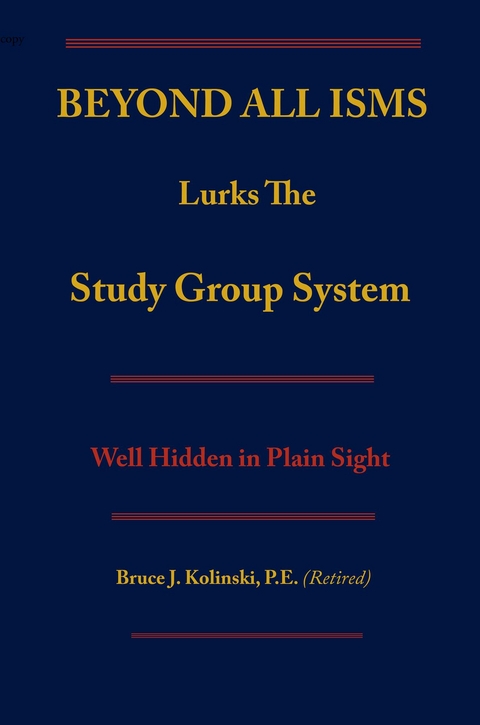 copy

BEYOND ALL ISMS

Lurks The

Study Group System

Well Hidden in Plain Sight

Bruce J. Kolinski, P.E. (Retired)